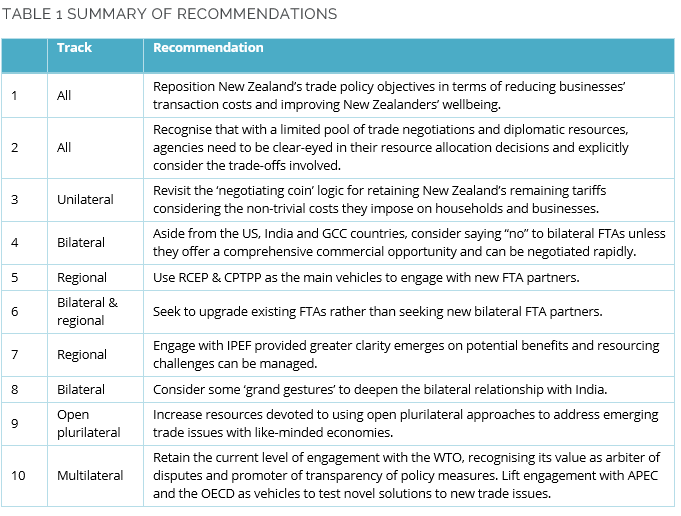 TABLE 1 SUMMARY OF RECOMMENDATIONS

|  | Track | Recommendation |
|---|---|---|
| 1 | All | Reposition New Zealand's trade policy objectives in terms of reducing businesses' transaction costs and improving New Zealanders' wellbeing. |
| 2 | All | Recognise that with a limited pool of trade negotiations and diplomatic resources, agencies need to be clear-eyed in their resource allocation decisions and explicitly consider the trade-offs involved. |
| 3 | Unilateral | Revisit the 'negotiating coin' logic for retaining New Zealand's remaining tariffs considering the non-trivial costs they impose on households and businesses. |
| 4 | Bilateral | Aside from the US, India and GCC countries, consider saying "no" to bilateral FTAs unless they offer a comprehensive commercial opportunity and can be negotiated rapidly. |
| 5 | Regional | Use RCEP & CPTPP as the main vehicles to engage with new FTA partners. |
| 6 | Bilateral & regional | Seek to upgrade existing FTAs rather than seeking new bilateral FTA partners. |
| 7 | Regional | Engage with IPEF provided greater clarity emerges on potential benefits and resourcing challenges can be managed. |
| 8 | Bilateral | Consider some 'grand gestures' to deepen the bilateral relationship with India. |
| 9 | Open plurilateral | Increase resources devoted to using open plurilateral approaches to address emerging trade issues with like-minded economies. |
| 10 | Multilateral | Retain the current level of engagement with the WTO, recognising its value as arbiter of disputes and promoter of transparency of policy measures. Lift engagement with APEC and the OECD as vehicles to test novel solutions to new trade issues. |